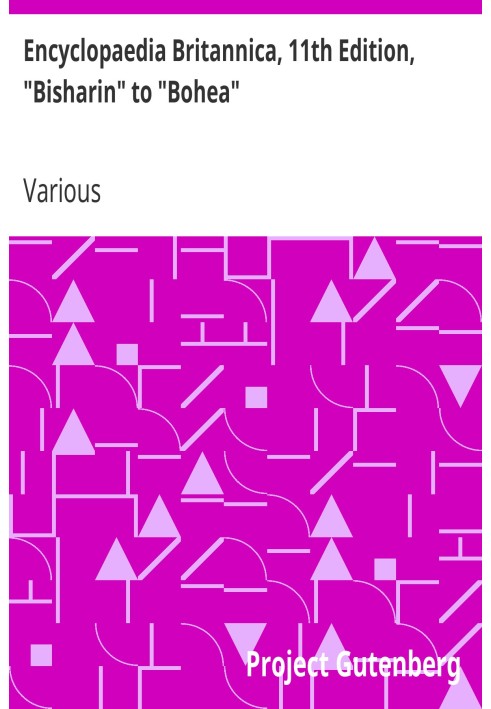 Encyclopaedia Britannica, 11th Edition, "Bisharin" to "Bohea"

Various

Project Gutenberg